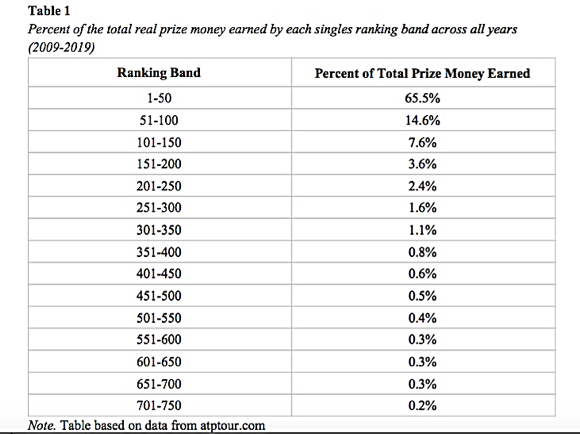 Table 1
Percent of the total real prize money earned by each singles ranking band across all years (2009-2019)

| Ranking Band | Percent of Total Prize Money Earned |
|---|---|
| 1-50 | 65.5% |
| 51-100 | 14.6% |
| 101-150 | 7.6% |
| 151-200 | 3.6% |
| 201-250 | 2.4% |
| 251-300 | 1.6% |
| 301-350 | 1.1% |
| 351-400 | 0.8% |
| 401-450 | 0.6% |
| 451-500 | 0.5% |
| 501-550 | 0.4% |
| 551-600 | 0.3% |
| 601-650 | 0.3% |
| 651-700 | 0.3% |
| 701-750 | 0.2% |

Note. Table based on data from atptour.com